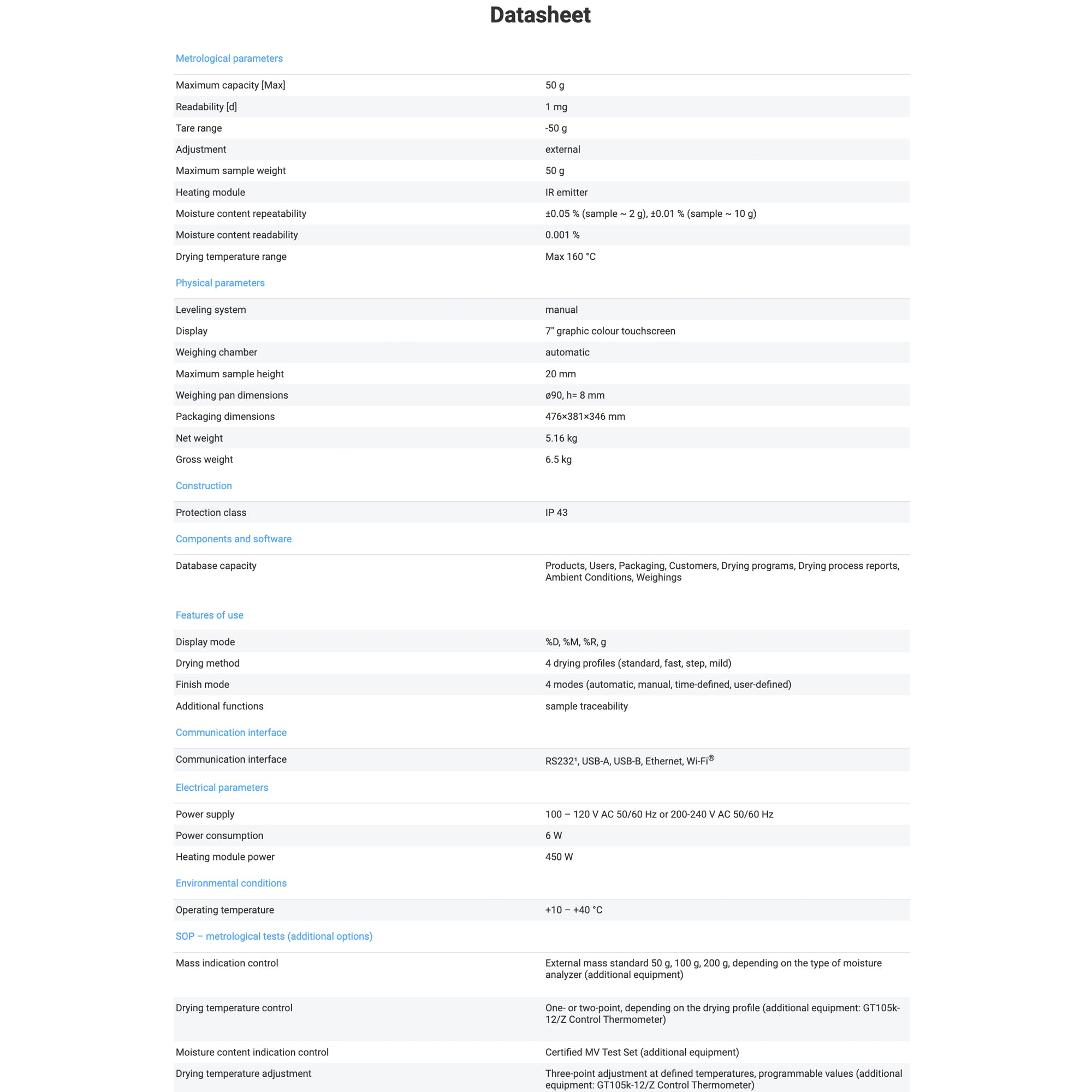 Datasheet

Metrological parameters

| | |
|---|---|
| Maximum capacity [Max] | 50 g |
| Readability [d] | 1 mg |
| Tare range | -50 g |
| Adjustment | external |
| Maximum sample weight | 50 g |
| Heating module | IR emitter |
| Moisture content repeatability | ±0.05 % (sample ~ 2 g), ±0.01 % (sample ~ 10 g) |
| Moisture content readability | 0.001 % |
| Drying temperature range | Max 160 °C |

Physical parameters

| | |
|---|---|
| Leveling system | manual |
| Display | 7" graphic colour touchscreen |
| Weighing chamber | automatic |
| Maximum sample height | 20 mm |
| Weighing pan dimensions | ø90, h= 8 mm |
| Packaging dimensions | 476×381×346 mm |
| Net weight | 5.16 kg |
| Gross weight | 6.5 kg |

Construction

| | |
|---|---|
| Protection class | IP 43 |

Components and software

| | |
|---|---|
| Database capacity | Products, Users, Packaging, Customers, Drying programs, Drying process reports, Ambient Conditions, Weighings |

Features of use

| | |
|---|---|
| Display mode | %D, %M, %R, g |
| Drying method | 4 drying profiles (standard, fast, step, mild) |
| Finish mode | 4 modes (automatic, manual, time-defined, user-defined) |
| Additional functions | sample traceability |

Communication interface

| | |
|---|---|
| Communication interface | RS232¹, USB-A, USB-B, Ethernet, Wi-Fi® |

Electrical parameters

| | |
|---|---|
| Power supply | 100 – 120 V AC 50/60 Hz or 200-240 V AC 50/60 Hz |
| Power consumption | 6 W |
| Heating module power | 450 W |

Environmental conditions

| | |
|---|---|
| Operating temperature | +10 – +40 °C |

SOP – metrological tests (additional options)

| | |
|---|---|
| Mass indication control | External mass standard 50 g, 100 g, 200 g, depending on the type of moisture analyzer (additional equipment) |
| Drying temperature control | One- or two-point, depending on the drying profile (additional equipment: GT105k-12/Z Control Thermometer) |
| Moisture content indication control | Certified MV Test Set (additional equipment) |
| Drying temperature adjustment | Three-point adjustment at defined temperatures, programmable values (additional equipment: GT105k-12/Z Control Thermometer) |